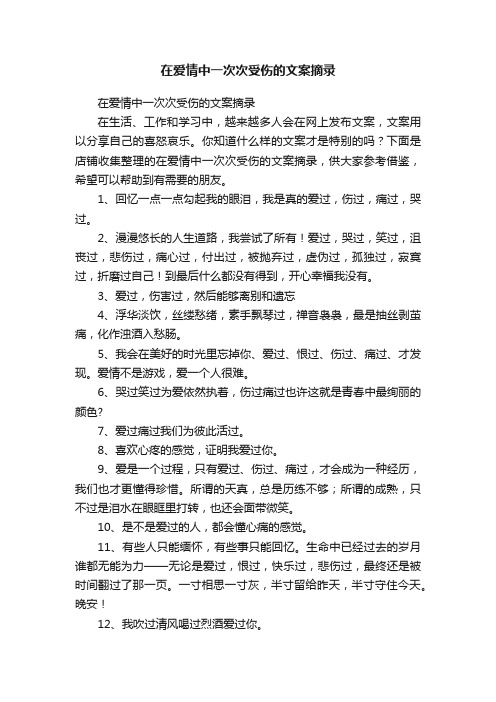 在爱情中一次次受伤的文案摘录

在爱情中一次次受伤的文案摘录

在生活、工作和学习中，越来越多人会在网上发布文案，文案用以分享自己的喜怒哀乐。你知道什么样的文案才是特别的吗？下面是店铺收集整理的在爱情中一次次受伤的文案摘录，供大家参考借鉴，希望可以帮助到有需要的朋友。

1、回忆一点一点勾起我的眼泪，我是真的爱过，伤过，痛过，哭过。

2、漫漫悠长的人生道路，我尝试了所有！爱过，哭过，笑过，沮丧过，悲伤过，痛心过，付出过，被抛弃过，虚伪过，孤独过，寂寞过，折磨过自己！到最后什么都没有得到，开心幸福我没有。

3、爱过，伤害过，然后能够离别和遗忘

4、浮华淡饮，丝缕愁绪，素手飘琴过，禅音袅袅，最是抽丝剥茧痛，化作浊酒入愁肠。

5、我会在美好的时光里忘掉你、爱过、恨过、伤过、痛过、才发现。爱情不是游戏，爱一个人很难。

6、哭过笑过为爱依然执着，伤过痛过也许这就是青春中最绚丽的颜色?

7、爱过痛过我们为彼此活过。

8、喜欢心疼的感觉，证明我爱过你。

9、爱是一个过程，只有爱过、伤过、痛过，才会成为一种经历，我们也才更懂得珍惜。所谓的天真，总是历练不够；所谓的成熟，只不过是泪水在眼眶里打转，也还会面带微笑。

10、是不是爱过的人，都会懂心痛的感觉。

11、有些人只能缅怀，有些事只能回忆。生命中已经过去的岁月谁都无能为力——无论是爱过，恨过，快乐过，悲伤过，最终还是被时间翻过了那一页。一寸相思一寸灰，半寸留给昨天，半寸守住今天。晚安！

12、我吹过清风喝过烈酒爱过你。